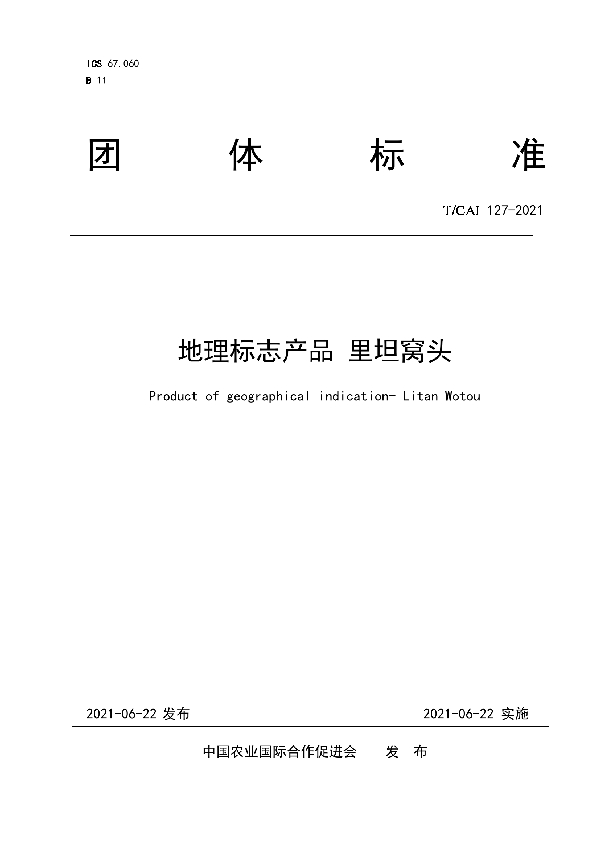 ICS 67.060
B 11

团 体 标 准

T/CAI 127-2021

地理标志产品 里坦窝头

Product of geographical indication- Litan Wotou

2021-06-22 发布

2021-06-22 实施

中国农业国际合作促进会 发 布